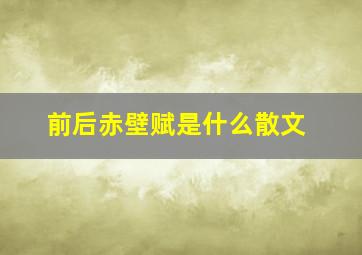 前后赤壁赋是什么散文